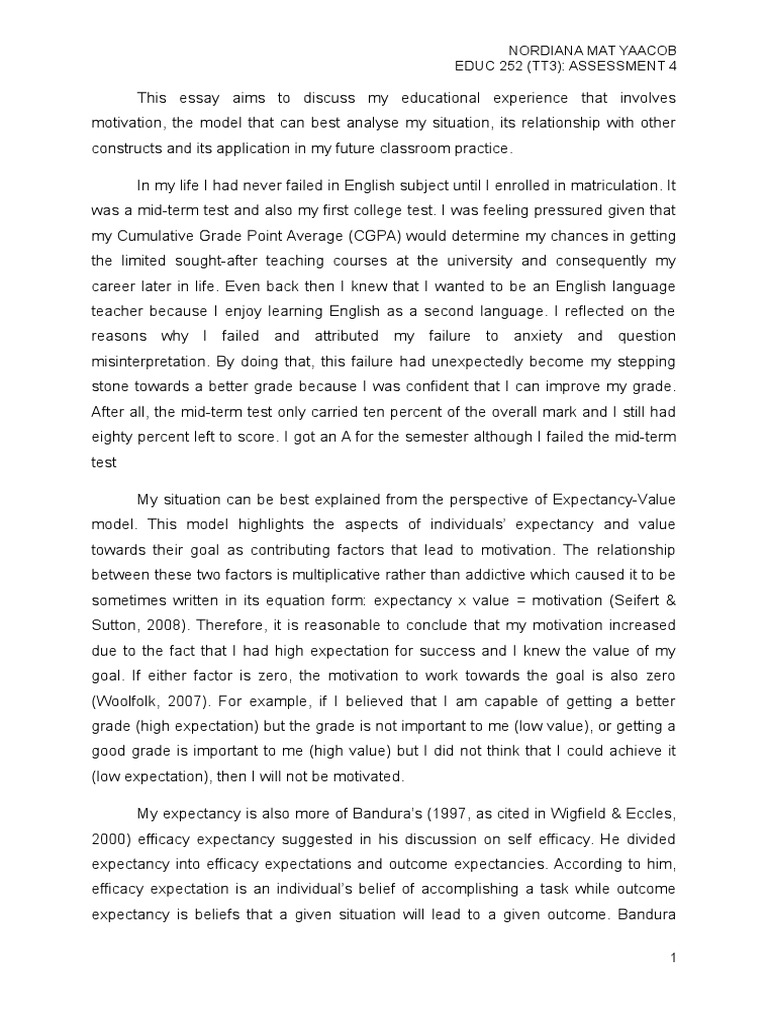 NORDIANA MAT YAACOB
EDUC 252 (TT3): ASSESSMENT 4

This essay aims to discuss my educational experience that involves motivation, the model that can best analyse my situation, its relationship with other constructs and its application in my future classroom practice.

In my life I had never failed in English subject until I enrolled in matriculation. It was a mid-term test and also my first college test. I was feeling pressured given that my Cumulative Grade Point Average (CGPA) would determine my chances in getting the limited sought-after teaching courses at the university and consequently my career later in life. Even back then I knew that I wanted to be an English language teacher because I enjoy learning English as a second language. I reflected on the reasons why I failed and attributed my failure to anxiety and question misinterpretation. By doing that, this failure had unexpectedly become my stepping stone towards a better grade because I was confident that I can improve my grade. After all, the mid-term test only carried ten percent of the overall mark and I still had eighty percent left to score. I got an A for the semester although I failed the mid-term test

My situation can be best explained from the perspective of Expectancy-Value model. This model highlights the aspects of individuals' expectancy and value towards their goal as contributing factors that lead to motivation. The relationship between these two factors is multiplicative rather than addictive which caused it to be sometimes written in its equation form: expectancy x value = motivation (Seifert & Sutton, 2008). Therefore, it is reasonable to conclude that my motivation increased due to the fact that I had high expectation for success and I knew the value of my goal. If either factor is zero, the motivation to work towards the goal is also zero (Woolfolk, 2007). For example, if I believed that I am capable of getting a better grade (high expectation) but the grade is not important to me (low value), or getting a good grade is important to me (high value) but I did not think that I could achieve it (low expectation), then I will not be motivated.

My expectancy is also more of Bandura's (1997, as cited in Wigfield & Eccles, 2000) efficacy expectancy suggested in his discussion on self efficacy. He divided expectancy into efficacy expectations and outcome expectancies. According to him, efficacy expectation is an individual's belief of accomplishing a task while outcome expectancy is beliefs that a given situation will lead to a given outcome. Bandura

1